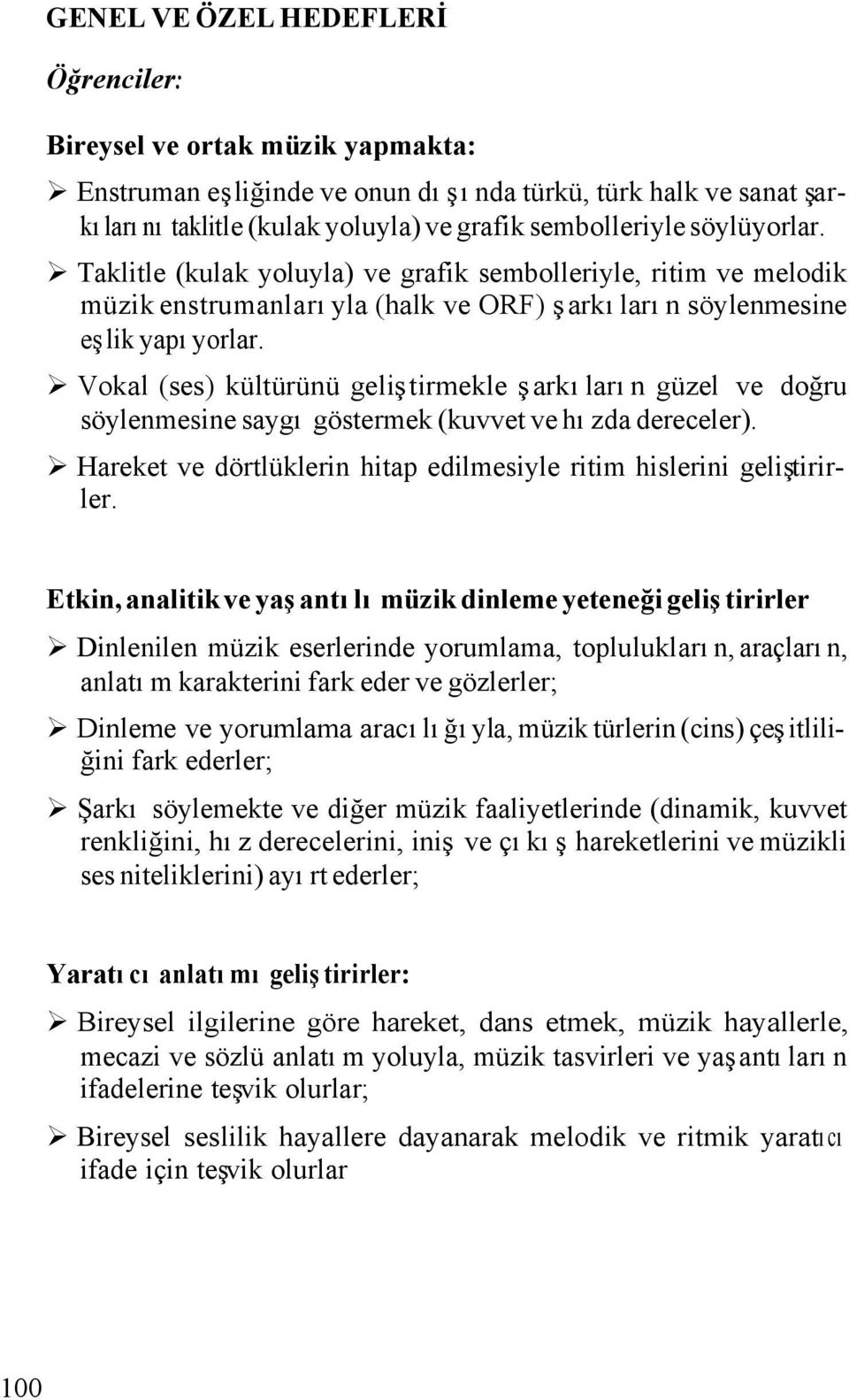 GENEL VE ÖZEL HEDEFLERİ

Öğrenciler:

Bireysel ve ortak müzik yapmakta:

➢ Enstruman eşliğinde ve onun dışında türkü, türk halk ve sanat şarkılarını taklitle (kulak yoluyla) ve grafik sembolleriyle söylüyorlar.

➢ Taklitle (kulak yoluyla) ve grafik sembolleriyle, ritim ve melodik müzik enstrumanlarıyla (halk ve ORF) şarkıların söylenmesine eşlik yapıyorlar.

➢ Vokal (ses) kültürünü geliştirmekle şarkıların güzel ve doğru söylenmesine saygı göstermek (kuvvet ve hızda dereceler).

➢ Hareket ve dörtlüklerin hitap edilmesiyle ritim hislerini geliştirirler.

Etkin, analitik ve yaşantılı müzik dinleme yeteneği geliştirirler

➢ Dinlenilen müzik eserlerinde yorumlama, toplulukların, araçların, anlatım karakterini fark eder ve gözlerler;

➢ Dinleme ve yorumlama aracılığıyla, müzik türlerin (cins) çeşitliliğini fark ederler;

➢ Şarkı söylemekte ve diğer müzik faaliyetlerinde (dinamik, kuvvet renkliğini, hız derecelerini, iniş ve çıkış hareketlerini ve müzikli ses niteliklerini) ayırt ederler;

Yaratıcı anlatımı geliştirirler:

➢ Bireysel ilgilerine göre hareket, dans etmek, müzik hayallerle, mecazi ve sözlü anlatım yoluyla, müzik tasvirleri ve yaşantıların ifadelerine teşvik olurlar;

➢ Bireysel seslilik hayallere dayanarak melodik ve ritmik yaratıcı ifade için teşvik olurlar

100